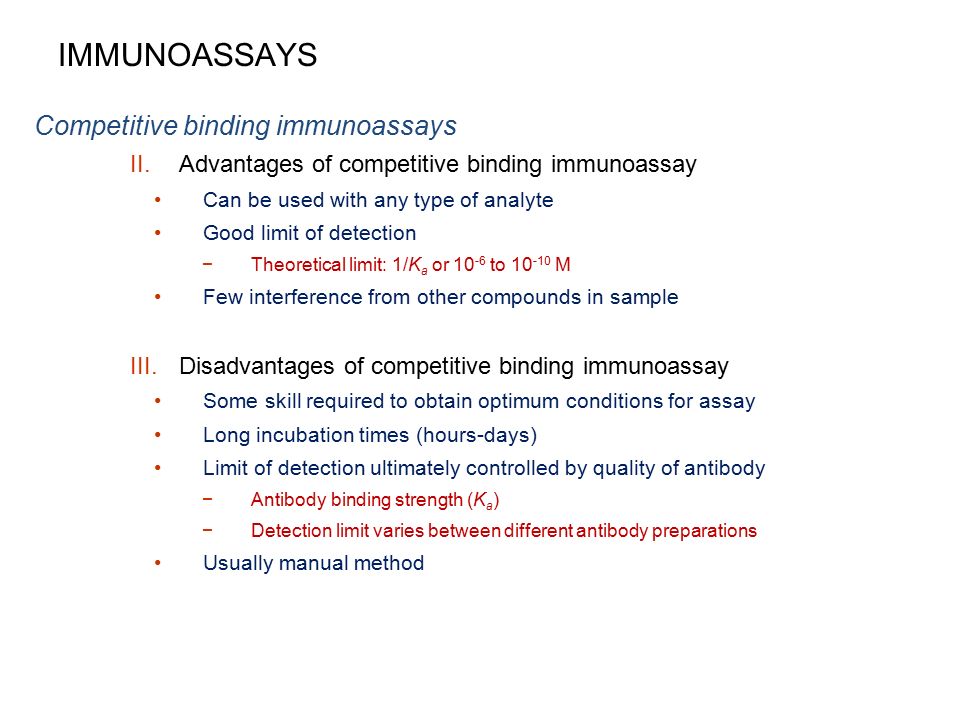 IMMUNOASSAYS

Competitive binding immunoassays

II. Advantages of competitive binding immunoassay

• Can be used with any type of analyte

• Good limit of detection

− Theoretical limit: $1/K_a$ or $10^{-6}$ to $10^{-10}$ M

• Few interference from other compounds in sample

III. Disadvantages of competitive binding immunoassay

• Some skill required to obtain optimum conditions for assay

• Long incubation times (hours-days)

• Limit of detection ultimately controlled by quality of antibody

− Antibody binding strength ($K_a$)

− Detection limit varies between different antibody preparations

• Usually manual method